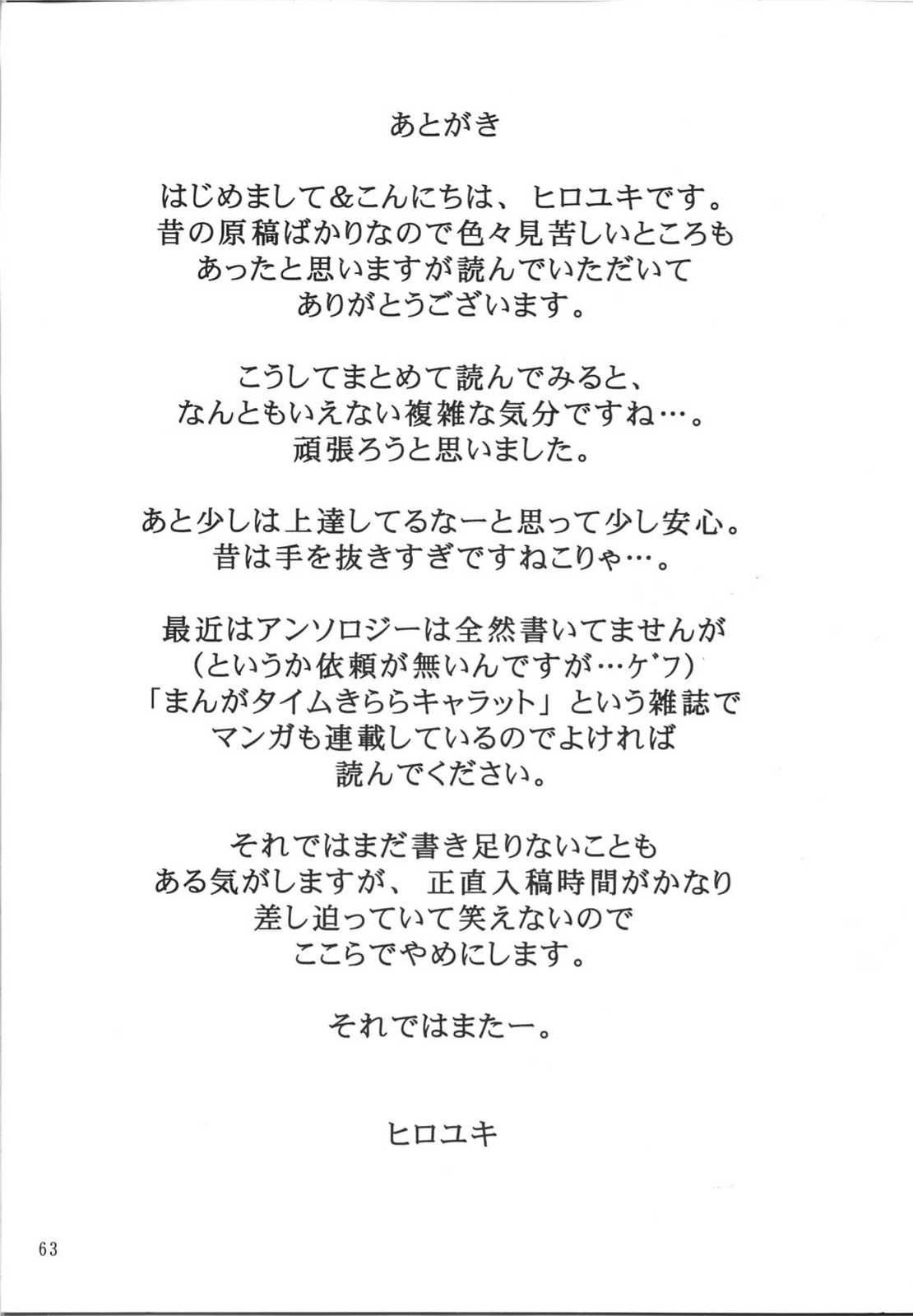 あとがき

はじめまして＆こんにちは、ヒロユキです。
昔の原稿ばかりなので色々見苦しいところも
あったと思いますが読んでいただいて
ありがとうございます。

こうしてまとめて読んでみると、
なんともいえない複雑な気分ですね…。
頑張ろうと思いました。

あと少しは上達してるなーと思って少し安心。
昔は手を抜きすぎですねこりゃ…。

最近はアンソロジーは全然書いてませんが
（というか依頼が無いんですが…ゲフ）
「まんがタイムきららキャラット」という雑誌で
マンガも連載しているのでよければ
読んでください。

それではまだ書き足りないことも
ある気がしますが、正直入稿時間がかなり
差し迫っていて笑えないので
ここらでやめにします。

それではまたー。

ヒロユキ

63